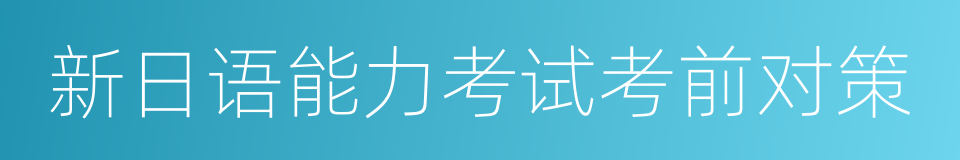 新日语能力考试考前对策